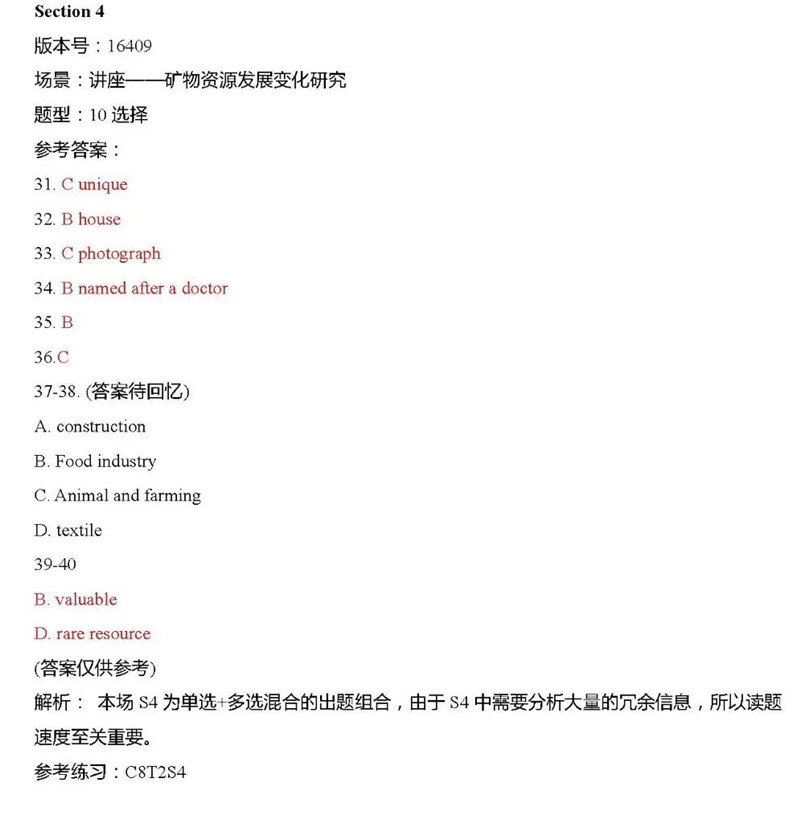 Section 4

版本号：16409

场景：讲座——矿物资源发展变化研究

题型：10 选择

参考答案：

31. C unique

32. B house

33. C photograph

34. B named after a doctor

35. B

36.C

37-38. (答案待回忆)

A. construction

B. Food industry

C. Animal and farming

D. textile

39-40

B. valuable

D. rare resource

(答案仅供参考)

解析： 本场 S4 为单选+多选混合的出题组合，由于 S4 中需要分析大量的冗余信息，所以读题速度至关重要。

参考练习：C8T2S4